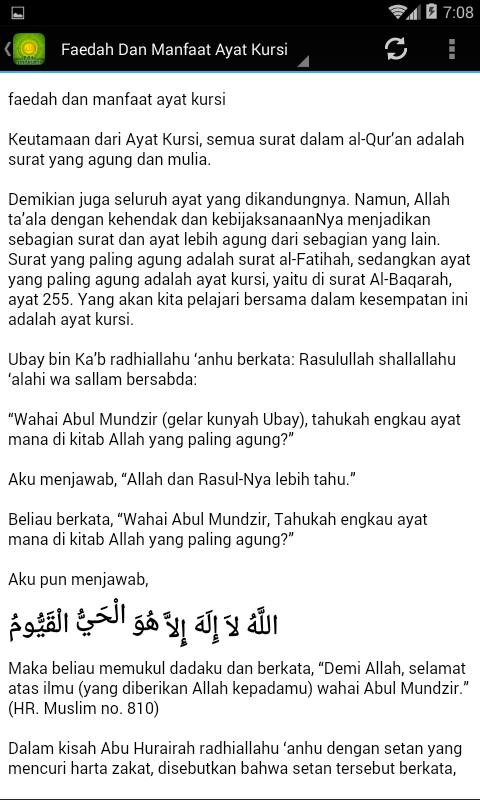 7:08

Faedah Dan Manfaat Ayat Kursi

faedah dan manfaat ayat kursi

Keutamaan dari Ayat Kursi, semua surat dalam al-Qur'an adalah surat yang agung dan mulia.

Demikian juga seluruh ayat yang dikandungnya. Namun, Allah ta'ala dengan kehendak dan kebijaksanaanNya menjadikan sebagian surat dan ayat lebih agung dari sebagian yang lain. Surat yang paling agung adalah surat al-Fatihah, sedangkan ayat yang paling agung adalah ayat kursi, yaitu di surat Al-Baqarah, ayat 255. Yang akan kita pelajari bersama dalam kesempatan ini adalah ayat kursi.

Ubay bin Ka'b radhiallahu 'anhu berkata: Rasulullah shallallahu 'alahi wa sallam bersabda:

"Wahai Abul Mundzir (gelar kunyah Ubay), tahukah engkau ayat mana di kitab Allah yang paling agung?"

Aku menjawab, "Allah dan Rasul-Nya lebih tahu."

Beliau berkata, "Wahai Abul Mundzir, Tahukah engkau ayat mana di kitab Allah yang paling agung?"

Aku pun menjawab,

اللَّهُ لاَ إِلَهَ إِلاَّ هُوَ الْحَيُّ الْقَيُّومُ

Maka beliau memukul dadaku dan berkata, "Demi Allah, selamat atas ilmu (yang diberikan Allah kepadamu) wahai Abul Mundzir." (HR. Muslim no. 810)

Dalam kisah Abu Hurairah radhiallahu 'anhu dengan setan yang mencuri harta zakat, disebutkan bahwa setan tersebut berkata,